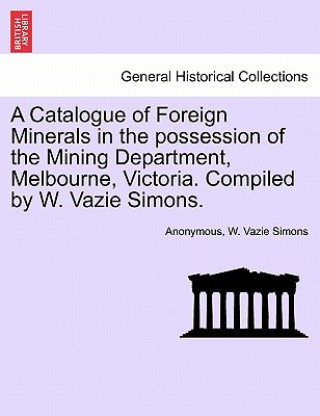 BRITISH LIBRARY

General Historical Collections

A Catalogue of Foreign Minerals in the possession of the Mining Department, Melbourne, Victoria. Compiled by W. Vazie Simons.

Anonymous, W. Vazie Simons